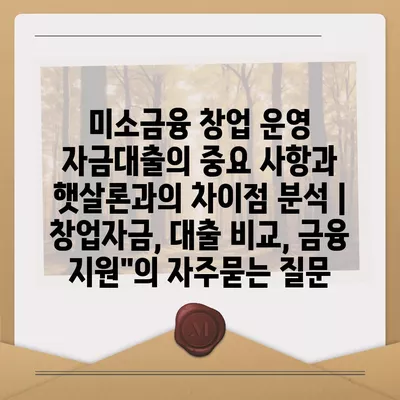 미소금융 창업 운영 자금대출의 중요 사항과 햇살론과의 차이점 분석 | 창업자금, 대출 비교, 금융 지원"의 자주묻는 질문

M